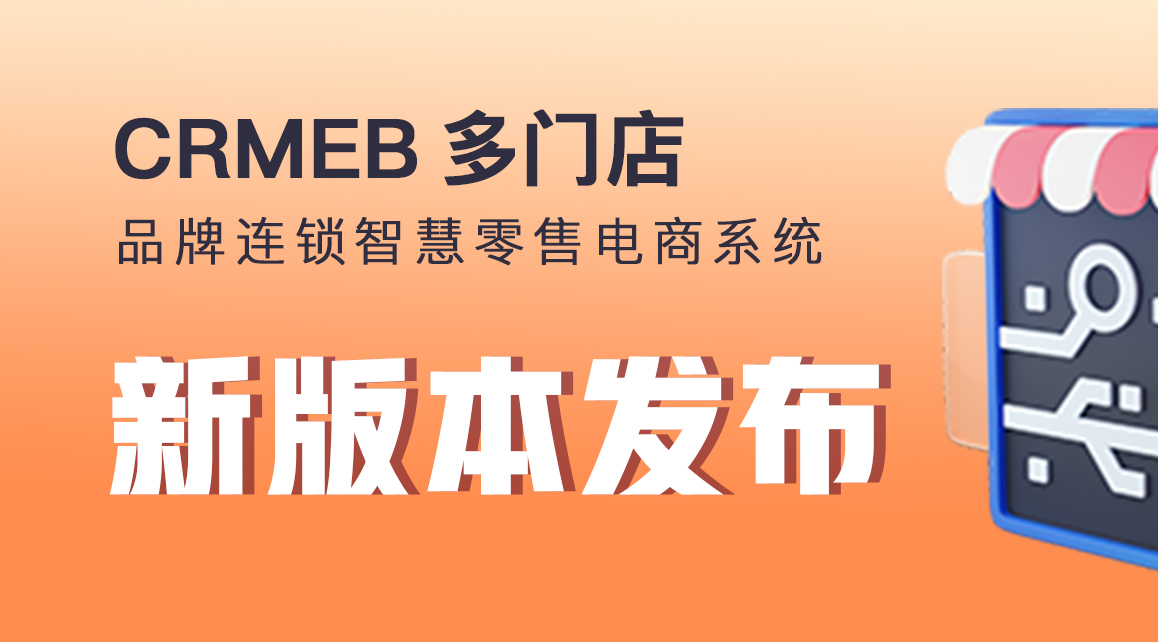 CRMEB 多门店
品牌连锁智慧零售电商系统

新版本发布